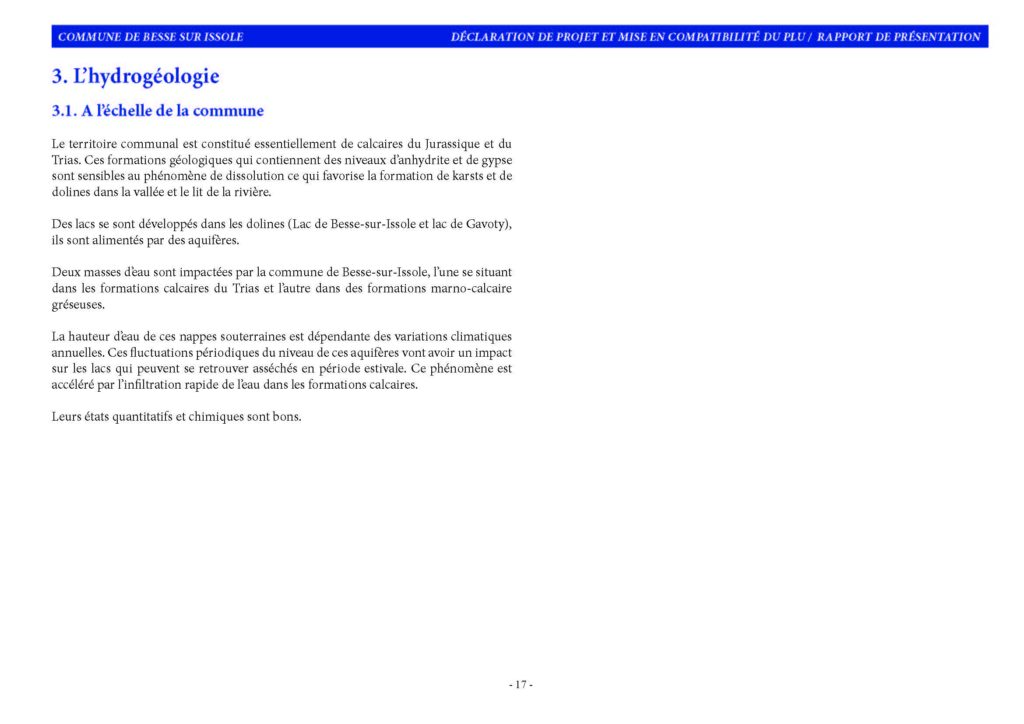 COMMUNE DE BESSE SUR ISSOLE

DÉCLARATION DE PROJET ET MISE EN COMPATIBILITÉ DU PLU / RAPPORT DE PRÉSENTATION

3. L'hydrogéologie

3.1. A l'échelle de la commune

Le territoire communal est constitué essentiellement de calcaires du Jurassique et du Trias. Ces formations géologiques qui contiennent des niveaux d'anhydrite et de gypse sont sensibles au phénomène de dissolution ce qui favorise la formation de karsts et de dolines dans la vallée et le lit de la rivière.

Des lacs se sont développés dans les dolines (Lac de Besse-sur-Issole et lac de Gavoty), ils sont alimentés par des aquifères.

Deux masses d'eau sont impactées par la commune de Besse-sur-Issole, l'une se situant dans les formations calcaires du Trias et l'autre dans des formations marno-calcaire gréseuses.

La hauteur d'eau de ces nappes souterraines est dépendante des variations climatiques annuelles. Ces fluctuations périodiques du niveau de ces aquifères vont avoir un impact sur les lacs qui peuvent se retrouver asséchés en période estivale. Ce phénomène est accéléré par l'infiltration rapide de l'eau dans les formations calcaires.

Leurs états quantitatifs et chimiques sont bons.

- 17 -